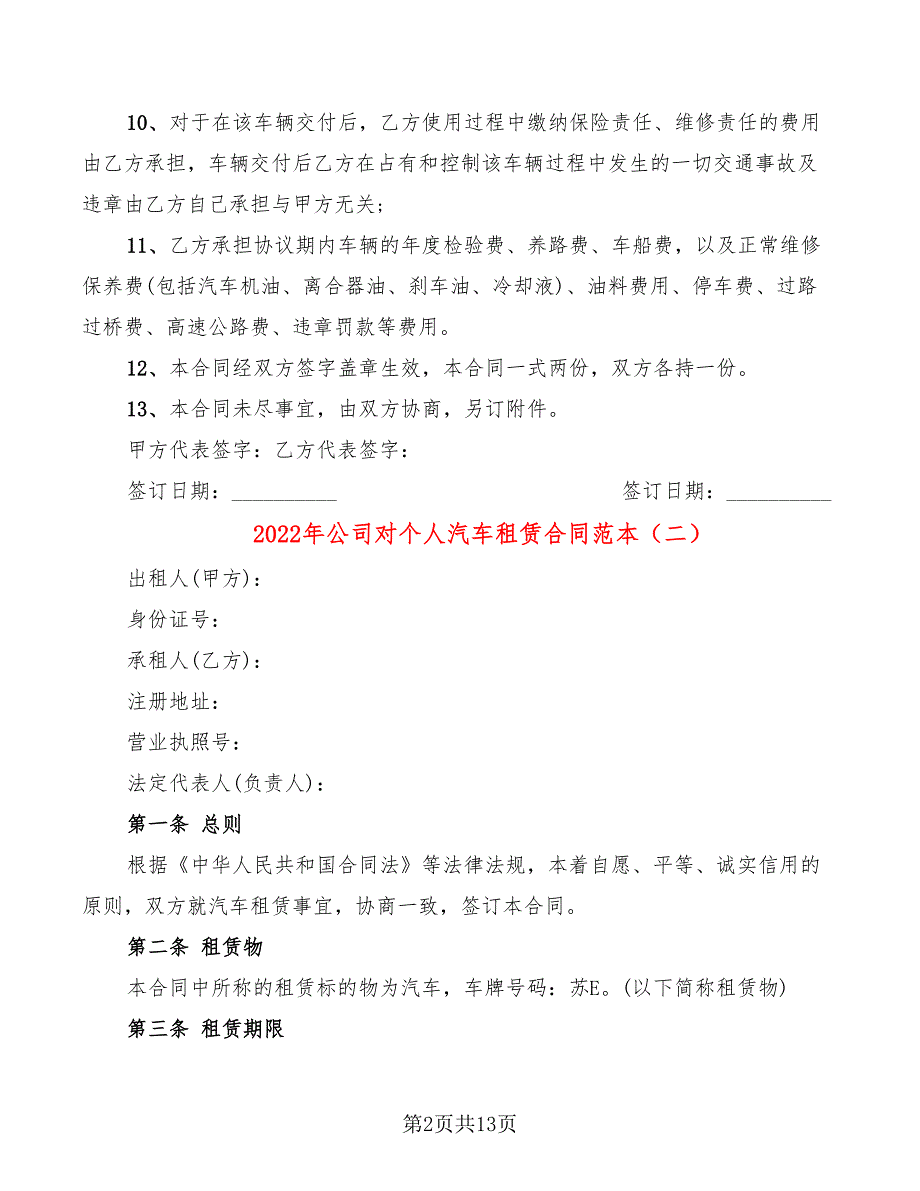 10、对于在该车辆交付后，乙方使用过程中缴纳保险责任、维修责任的费用由乙方承担，车辆交付后乙方在占有和控制该车辆过程中发生的一切交通事故及违章由乙方自己承担与甲方无关；

11、乙方承担协议期内车辆的年度检验费、养路费、车船费，以及正常维修保养费(包括汽车机油、离合器油、刹车油、冷却液)、油料费用、停车费、过路过桥费、高速公路费、违章罚款等费用。

12、本合同经双方签字盖章生效，本合同一式两份，双方各持一份。

13、本合同未尽事宜，由双方协商，另订附件。

甲方代表签字：乙方代表签字：

签订日期：__________ 签订日期：__________

2022年公司对个人汽车租赁合同范本（二）

出租人(甲方)：

身份证号：

承租人(乙方)：

注册地址：

营业执照号：

法定代表人(负责人)：

第一条 总则

根据《中华人民共和国合同法》等法律法规，本着自愿、平等、诚实信用的原则，双方就汽车租赁事宜，协商一致，签订本合同。

第二条 租赁物

本合同中所称的租赁标的物为汽车，车牌号码：苏E。(以下简称租赁物)

第三条 租赁期限

第2页共13页